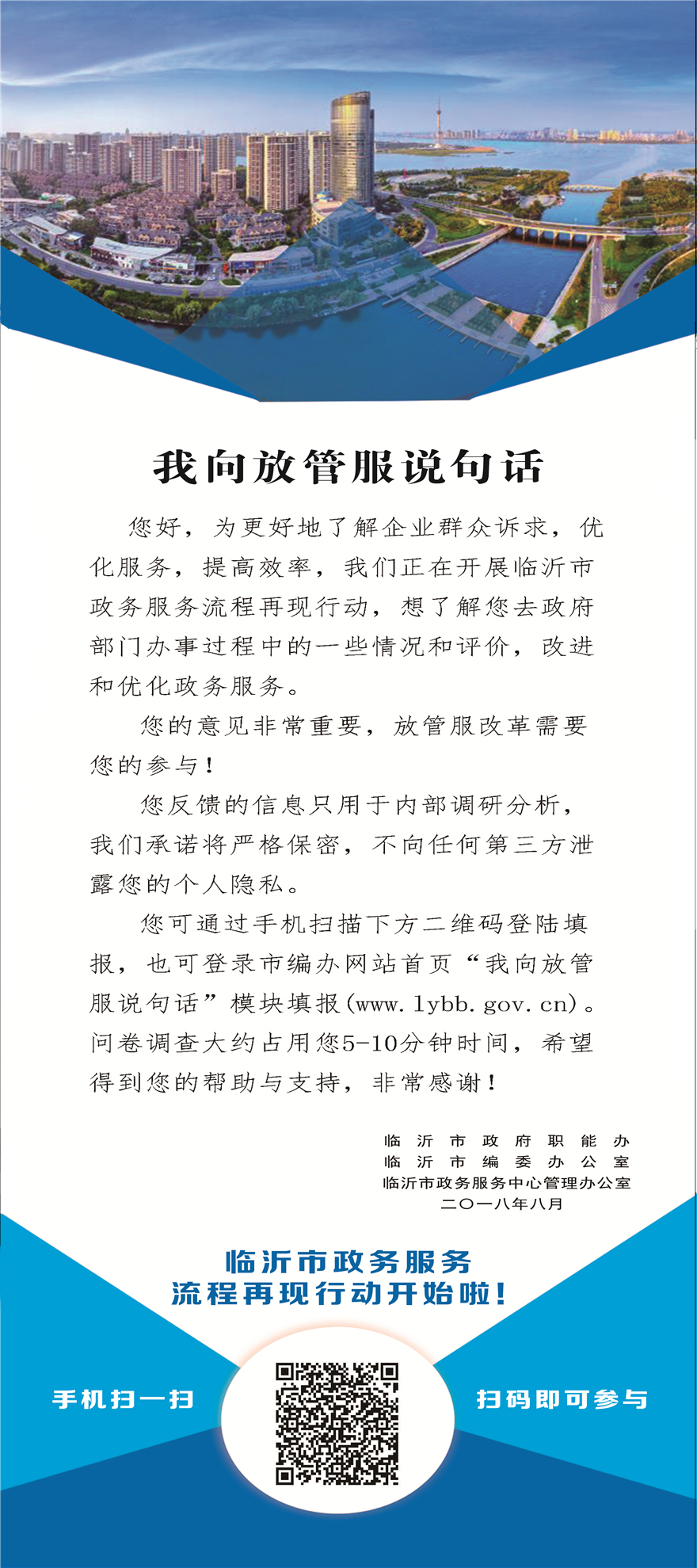 我向放管服说句话

您好，为更好地了解企业群众诉求，优化服务，提高效率，我们正在开展临沂市政务服务流程再现行动，想了解您去政府部门办事过程中的一些情况和评价，改进和优化政务服务。

您的意见非常重要，放管服改革需要您的参与！

您反馈的信息只用于内部调研分析，我们承诺将严格保密，不向任何第三方泄露您的个人隐私。

您可通过手机扫描下方二维码登陆填报，也可登录市编办网站首页“我向放管服说句话”模块填报(www.lybb.gov.cn)。问卷调查大约占用您5-10分钟时间，希望得到您的帮助与支持，非常感谢！

临沂市政府职能办
临沂市编委办公室
临沂市政务服务中心管理办公室
二〇一八年八月

临沂市政务服务
流程再现行动开始啦！

手机扫一扫

扫码即可参与